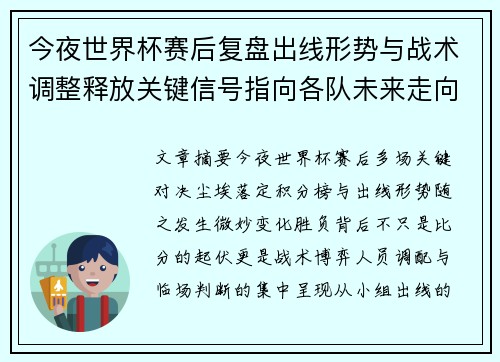 今夜世界杯赛后复盘出线形势与战术调整释放关键信号指向各队未来走向

文章摘要今夜世界杯赛后多场关键对决尘埃落定积分榜与出线形势随之发生微妙变化胜负背后不只是比分的起伏更是战术博弈人员调配与临场判断的集中呈现从小组出线的